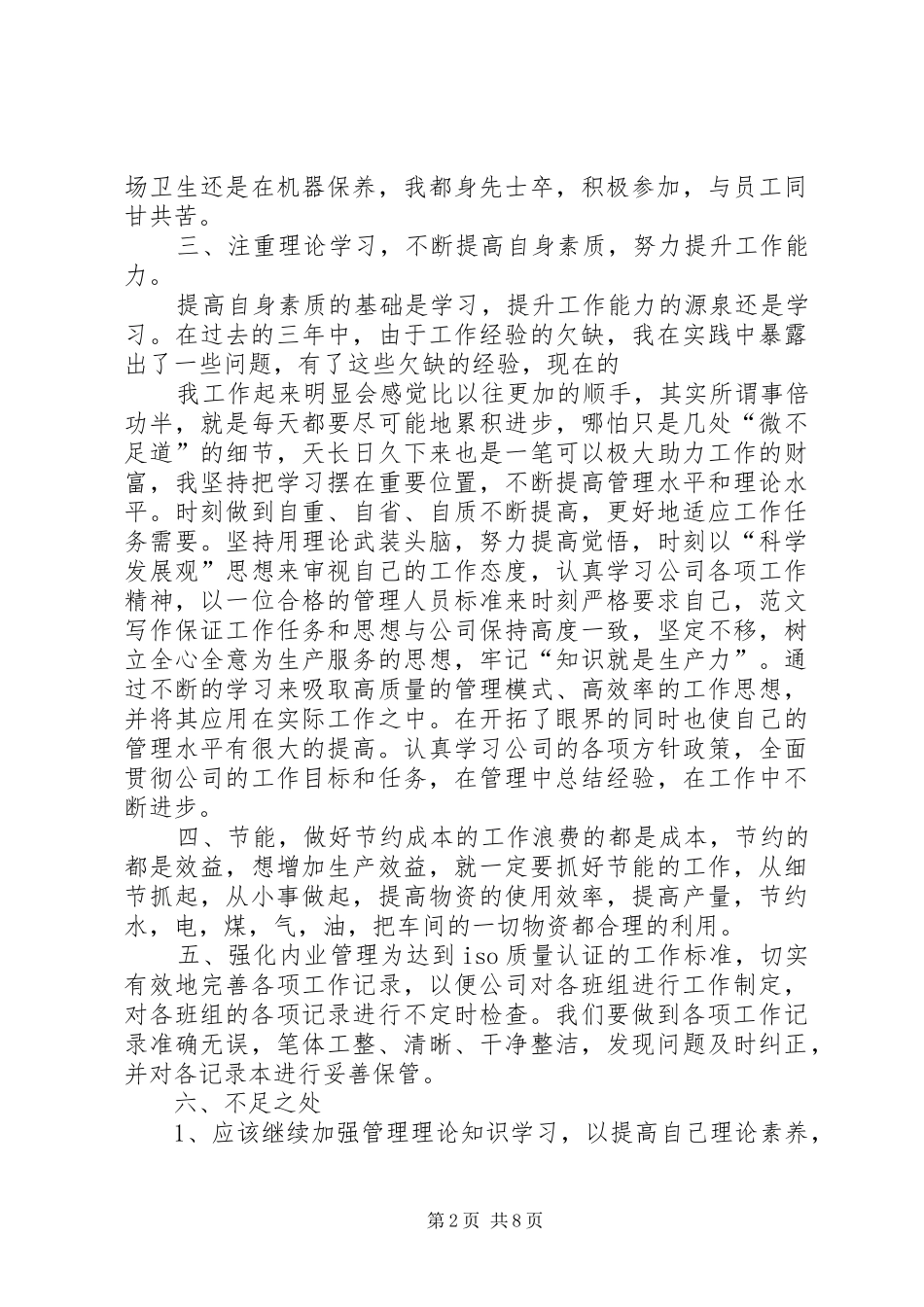 场卫生还是在机器保养，我都身先士卒，积极参加，与员工同甘共苦。

三、注重理论学习，不断提高自身素质，努力提升工作能力。

提高自身素质的基础是学习，提升工作能力的源泉还是学习。在过去的三年中，由于工作经验的欠缺，我在实践中暴露出了一些问题，有了这些欠缺的经验，现在的

我工作起来明显会感觉比以往更加的顺手，其实所谓事倍功半，就是每天都要尽可能地累积进步，哪怕只是几处“微不足道”的细节，天长日久下来也是一笔可以极大助力工作的财富，我坚持把学习摆在重要位置，不断提高管理水平和理论水平。时刻做到自重、自省、自质不断提高，更好地适应工作任务需要。坚持用理论武装头脑，努力提高觉悟，时刻以“科学发展观”思想来审视自己的工作态度，认真学习公司各项工作精神，以一位合格的管理人员标准来时刻严格要求自己，范文写作保证工作任务和思想与公司保持高度一致，坚定不移，树立全心全意为生产服务的思想，牢记“知识就是生产力”。通过不断的学习来吸取高质量的管理模式、高效率的工作思想，并将其应用在实际工作之中。在开拓了眼界的同时也使自己的管理水平有很大的提高。认真学习公司的各项方针政策，全面贯彻公司的工作目标和任务，在管理中总结经验，在工作中不断进步。

四、节能，做好节约成本的工作浪费的都是成本，节约的都是效益，想增加生产效益，就一定要抓好节能的工作，从细节抓起，从小事做起，提高物资的使用效率，提高产量，节约水，电，煤，气，油，把车间的一切物资都合理的利用。

五、强化内业管理为达到iso质量认证的工作标准，切实有效地完善各项工作记录，以便公司对各班组进行工作制定，对各班组的各项记录进行不定时检查。我们要做到各项工作记录准确无误，笔体工整、清晰、干净整洁，发现问题及时纠正，并对各记录本进行妥善保管。

六、不足之处

1、应该继续加强管理理论知识学习，以提高自己理论素养，

第2页 共8页